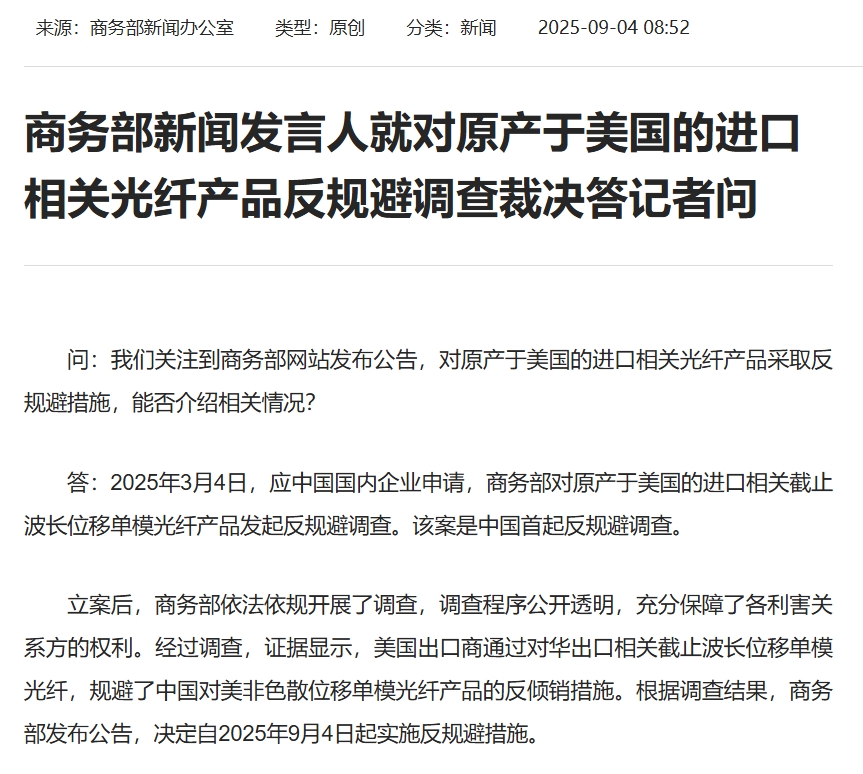 来源：商务部新闻办公室　　类型：原创　　分类：新闻　　2025-09-04 08:52

商务部新闻发言人就对原产于美国的进口相关光纤产品反规避调查裁决答记者问

问：我们关注到商务部网站发布公告，对原产于美国的进口相关光纤产品采取反规避措施，能否介绍相关情况？

答：2025年3月4日，应中国国内企业申请，商务部对原产于美国的进口相关截止波长位移单模光纤产品发起反规避调查。该案是中国首起反规避调查。

立案后，商务部依法依规开展了调查，调查程序公开透明，充分保障了各利害关系方的权利。经过调查，证据显示，美国出口商通过对华出口相关截止波长位移单模光纤，规避了中国对美非色散位移单模光纤产品的反倾销措施。根据调查结果，商务部发布公告，决定自2025年9月4日起实施反规避措施。